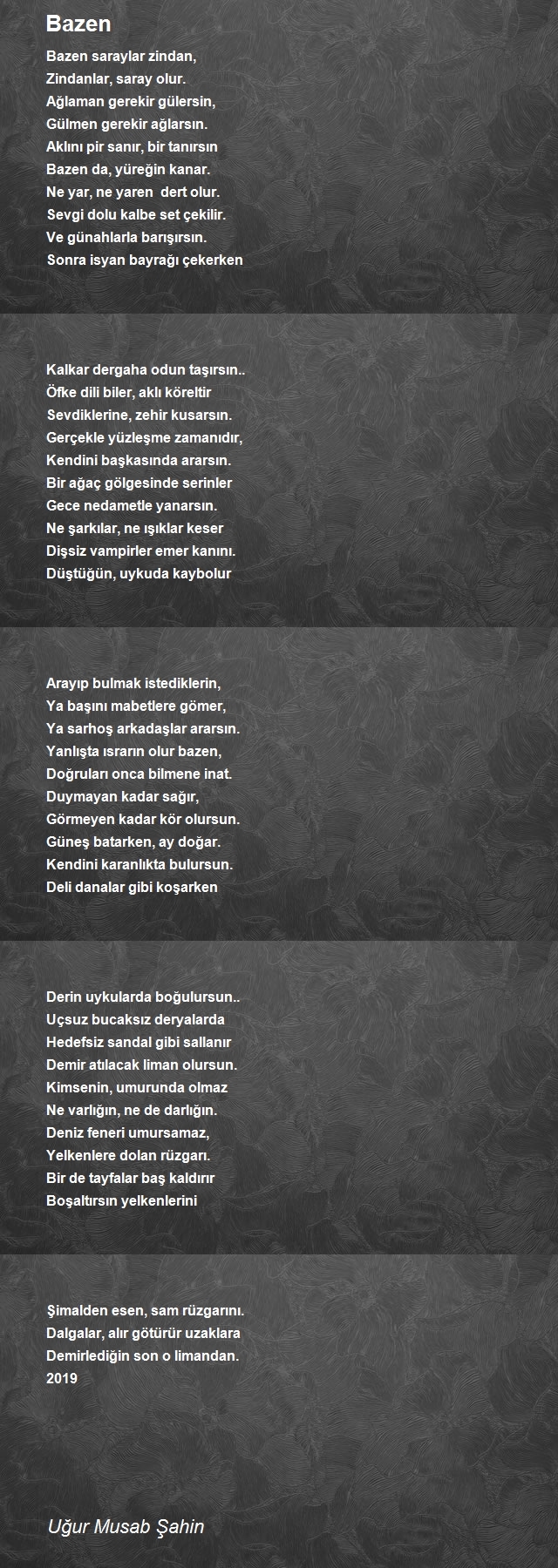 Bazen

Bazen saraylar zindan,
Zindanlar, saray olur.
Ağlaman gerekir gülersin,
Gülmen gerekir ağlarsın.
Aklını pir sanır, bir tanırsın
Bazen da, yüreğin kanar.
Ne yar, ne yaren dert olur.
Sevgi dolu kalbe set çekilir.
Ve günahlarla barışırsın.
Sonra isyan bayrağı çekerken

Kalkar dergaha odun taşırsın..
Öfke dili biler, aklı köreltir
Sevdiklerine, zehir kusarsın.
Gerçekle yüzleşme zamanıdır,
Kendini başkasında ararsın.
Bir ağaç gölgesinde serinler
Gece nedametle yanarsın.
Ne şarkılar, ne ışıklar keser
Dişsiz vampirler emer kanını.
Düştüğün, uykuda kaybolur

Arayıp bulmak istediklerin,
Ya başını mabetlere gömer,
Ya sarhoş arkadaşlar ararsın.
Yanlışta ısrarın olur bazen,
Doğruları onca bilmene inat.
Duymayan kadar sağır,
Görmeyen kadar kör olursun.
Güneş batarken, ay doğar.
Kendini karanlıkta bulursun.
Deli danalar gibi koşarken

Derin uykularda boğulursun..
Uçsuz bucaksız deryalarda
Hedefsiz sandal gibi sallanır
Demir atılacak liman olursun.
Kimsenin, umurunda olmaz
Ne varlığın, ne de darlığın.
Deniz feneri umursamaz,
Yelkenlere dolan rüzgarı.
Bir de tayfalar baş kaldırır
Boşaltırsın yelkenlerini

Şimalden esen, sam rüzgarını.
Dalgalar, alır götürür uzaklara
Demirlediğin son o limandan.
2019

Uğur Musab Şahin